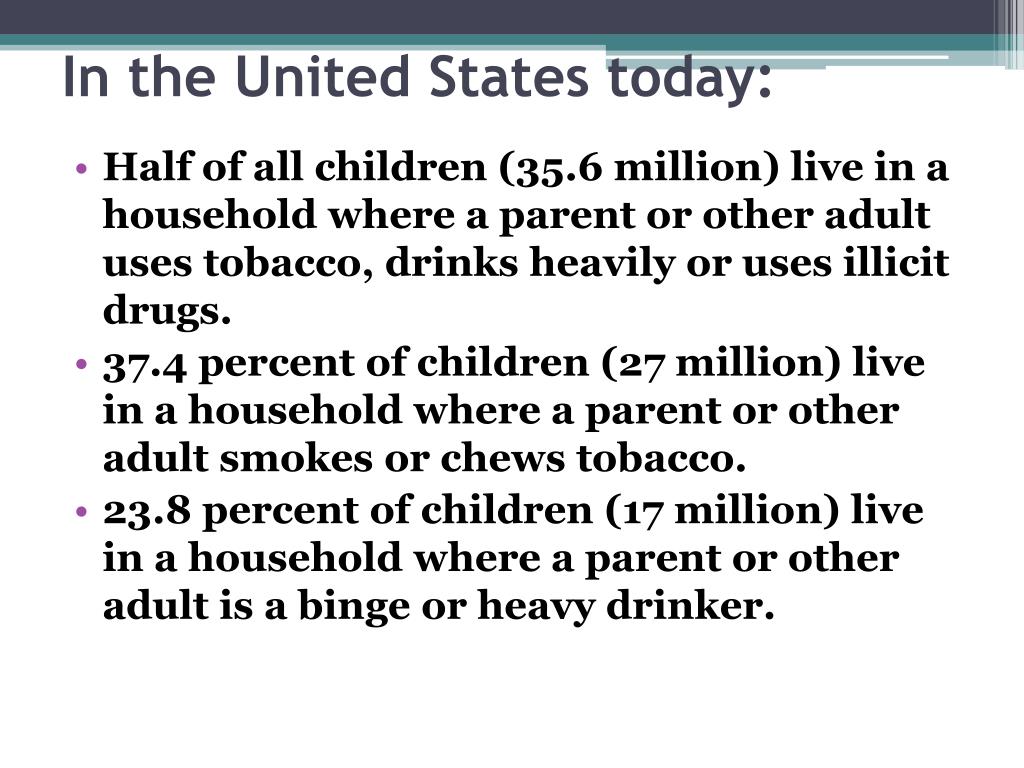 In the United States today:

• Half of all children (35.6 million) live in a household where a parent or other adult uses tobacco, drinks heavily or uses illicit drugs.
• 37.4 percent of children (27 million) live in a household where a parent or other adult smokes or chews tobacco.
• 23.8 percent of children (17 million) live in a household where a parent or other adult is a binge or heavy drinker.